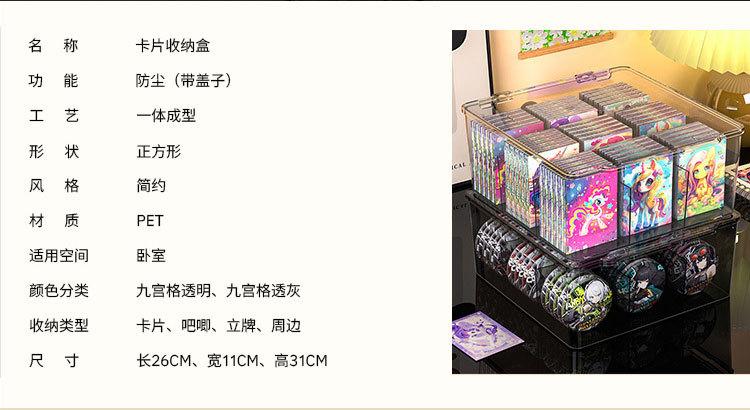 名 称 卡片收纳盒

功 能 防尘（带盖子）

工 艺 一体成型

形 状 正方形

风 格 简约

材 质 PET

适用空间 卧室

颜色分类 九宫格透明、九宫格透灰

收纳类型 卡片、吧唧、立牌、周边

尺 寸 长26CM、宽11CM、高31CM